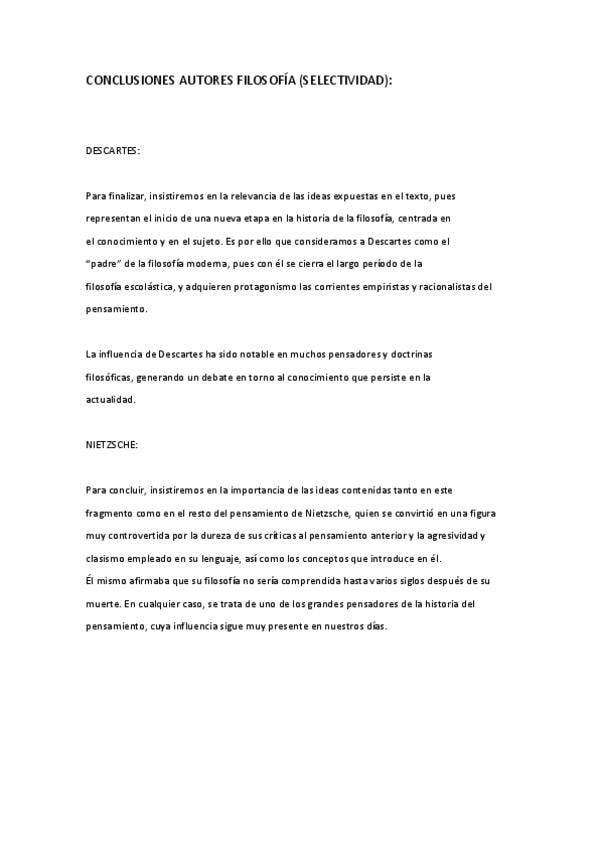 CONCLUSIONES AUTORES FILOSOFÍA (SELECTIVIDAD):

DESCARTES:

Para finalizar, insistiremos en la relevancia de las ideas expuestas en el texto, pues representan el inicio de una nueva etapa en la historia de la filosofía, centrada en el conocimiento y en el sujeto. Es por ello que consideramos a Descartes como el "padre" de la filosofía moderna, pues con él se cierra el largo período de la filosofía escolástica, y adquieren protagonismo las corrientes empiristas y racionalistas del pensamiento.

La influencia de Descartes ha sido notable en muchos pensadores y doctrinas filosóficas, generando un debate en torno al conocimiento que persiste en la actualidad.

NIETZSCHE:

Para concluir, insistiremos en la importancia de las ideas contenidas tanto en este fragmento como en el resto del pensamiento de Nietzsche, quien se convirtió en una figura muy controvertida por la dureza de sus críticas al pensamiento anterior y la agresividad y clasismo empleado en su lenguaje, así como los conceptos que introduce en él.
Él mismo afirmaba que su filosofía no sería comprendida hasta varios siglos después de su muerte. En cualquier caso, se trata de uno de los grandes pensadores de la historia del pensamiento, cuya influencia sigue muy presente en nuestros días.